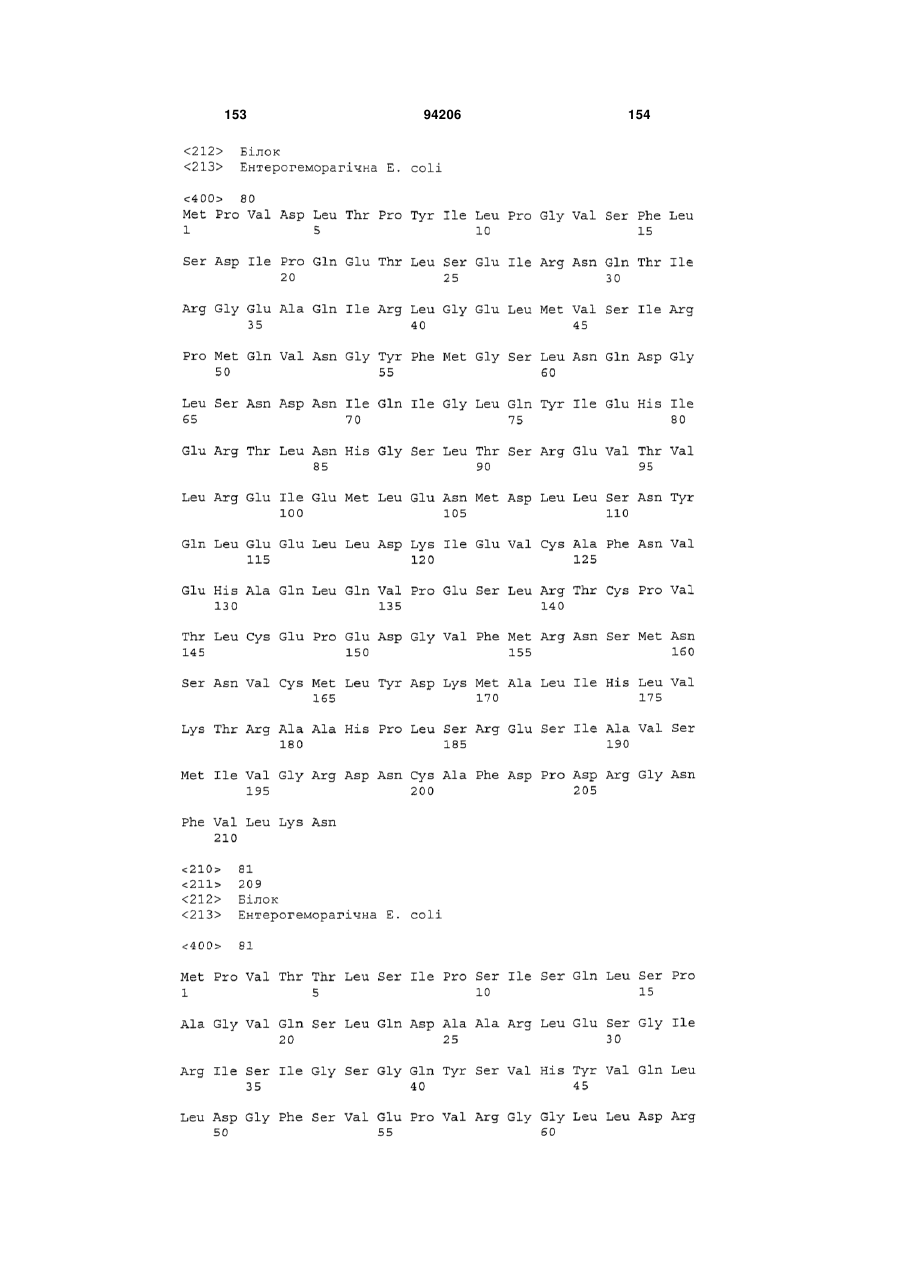 153 94206 154

<212> Білок
<213> Ентерогеморагічна E. coli

<400> 80
Met Pro Val Asp Leu Thr Pro Tyr Ile Leu Pro Gly Val Ser Phe Leu
1 5 10 15

Ser Asp Ile Pro Gln Glu Thr Leu Ser Glu Ile Arg Asn Gln Thr Ile
20 25 30

Arg Gly Glu Ala Gln Ile Arg Leu Gly Glu Leu Met Val Ser Ile Arg
35 40 45

Pro Met Gln Val Asn Gly Tyr Phe Met Gly Ser Leu Asn Gln Asp Gly
50 55 60

Leu Ser Asn Asp Asn Ile Gln Ile Gly Leu Gln Tyr Ile Glu His Ile
65 70 75 80

Glu Arg Thr Leu Asn His Gly Ser Leu Thr Ser Arg Glu Val Thr Val
85 90 95

Leu Arg Glu Ile Glu Met Leu Glu Asn Met Asp Leu Leu Ser Asn Tyr
100 105 110

Gln Leu Glu Glu Leu Leu Asp Lys Ile Glu Val Cys Ala Phe Asn Val
115 120 125

Glu His Ala Gln Leu Gln Val Pro Glu Ser Leu Arg Thr Cys Pro Val
130 135 140

Thr Leu Cys Glu Pro Glu Asp Gly Val Phe Met Arg Asn Ser Met Asn
145 150 155 160

Ser Asn Val Cys Met Leu Tyr Asp Lys Met Ala Leu Ile His Leu Val
165 170 175

Lys Thr Arg Ala Ala His Pro Leu Ser Arg Glu Ser Ile Ala Val Ser
180 185 190

Met Ile Val Gly Arg Asp Asn Cys Ala Phe Asp Pro Asp Arg Gly Asn
195 200 205

Phe Val Leu Lys Asn
210

<210> 81
<211> 209
<212> Білок
<213> Ентерогеморагічна E. coli

<400> 81

Met Pro Val Thr Thr Leu Ser Ile Pro Ser Ile Ser Gln Leu Ser Pro
1 5 10 15

Ala Gly Val Gln Ser Leu Gln Asp Ala Ala Arg Leu Glu Ser Gly Ile
20 25 30

Arg Ile Ser Ile Gly Ser Gly Gln Tyr Ser Val His Tyr Val Gln Leu
35 40 45

Leu Asp Gly Phe Ser Val Glu Pro Val Arg Gly Gly Leu Leu Asp Arg
50 55 60